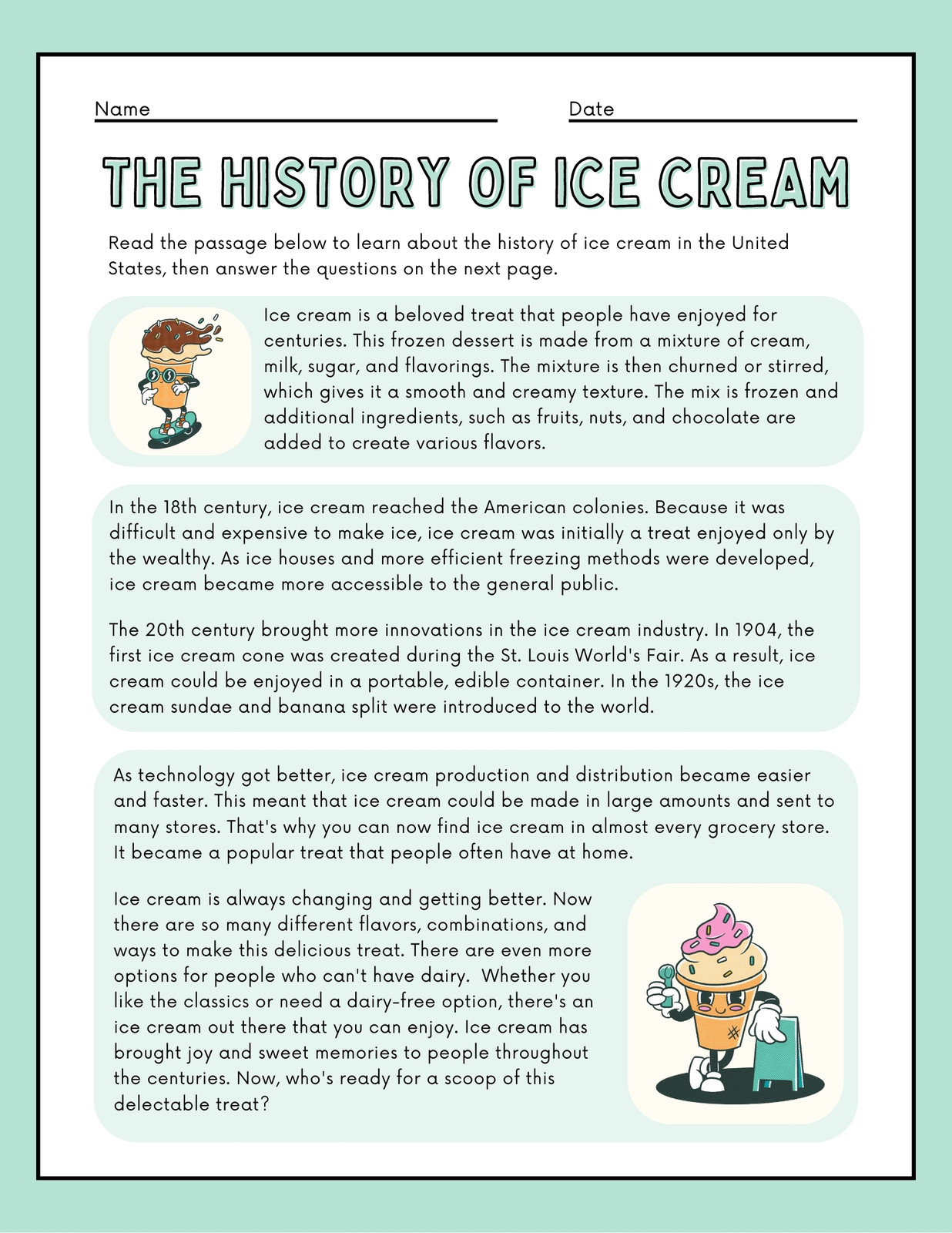 Name

Date

THE HISTORY OF ICE CREAM

Read the passage below to learn about the history of ice cream in the United States, then answer the questions on the next page.

Ice cream is a beloved treat that people have enjoyed for centuries. This frozen dessert is made from a mixture of cream, milk, sugar, and flavorings. The mixture is then churned or stirred, which gives it a smooth and creamy texture. The mix is frozen and additional ingredients, such as fruits, nuts, and chocolate are added to create various flavors.

In the 18th century, ice cream reached the American colonies. Because it was difficult and expensive to make ice, ice cream was initially a treat enjoyed only by the wealthy. As ice houses and more efficient freezing methods were developed, ice cream became more accessible to the general public.

The 20th century brought more innovations in the ice cream industry. In 1904, the first ice cream cone was created during the St. Louis World's Fair. As a result, ice cream could be enjoyed in a portable, edible container. In the 1920s, the ice cream sundae and banana split were introduced to the world.

As technology got better, ice cream production and distribution became easier and faster. This meant that ice cream could be made in large amounts and sent to many stores. That's why you can now find ice cream in almost every grocery store. It became a popular treat that people often have at home.

Ice cream is always changing and getting better. Now there are so many different flavors, combinations, and ways to make this delicious treat. There are even more options for people who can't have dairy. Whether you like the classics or need a dairy-free option, there's an ice cream out there that you can enjoy. Ice cream has brought joy and sweet memories to people throughout the centuries. Now, who's ready for a scoop of this delectable treat?